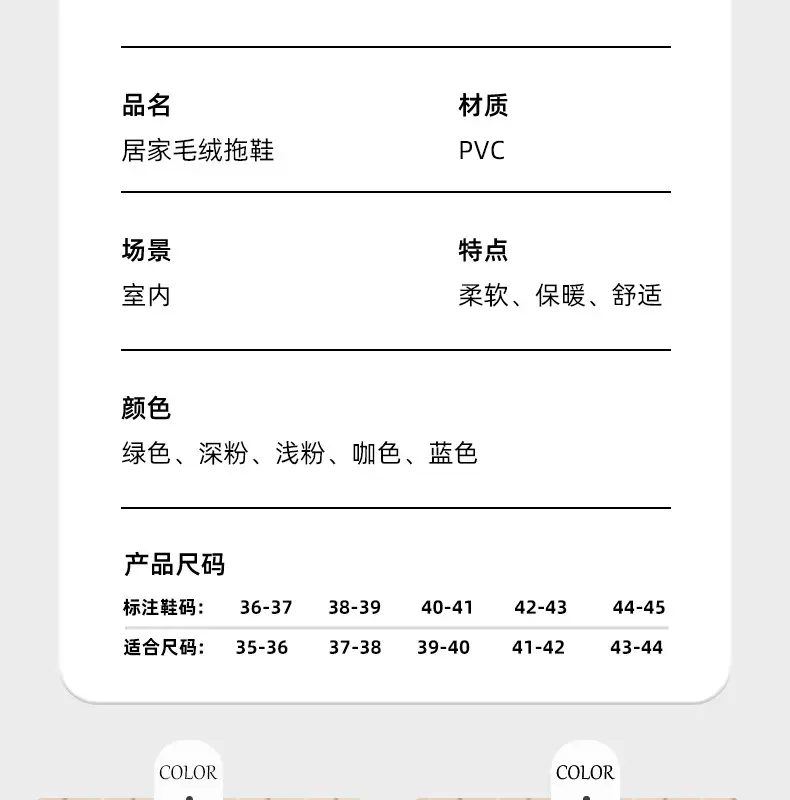 品名
居家毛绒拖鞋

材质
PVC

场景
室内

特点
柔软、保暖、舒适

颜色
绿色、深粉、浅粉、咖色、蓝色

产品尺码

| 标注鞋码: | 36-37 | 38-39 | 40-41 | 42-43 | 44-45 |
|---|---|---|---|---|---|
| 适合尺码: | 35-36 | 37-38 | 39-40 | 41-42 | 43-44 |

COLOR

COLOR